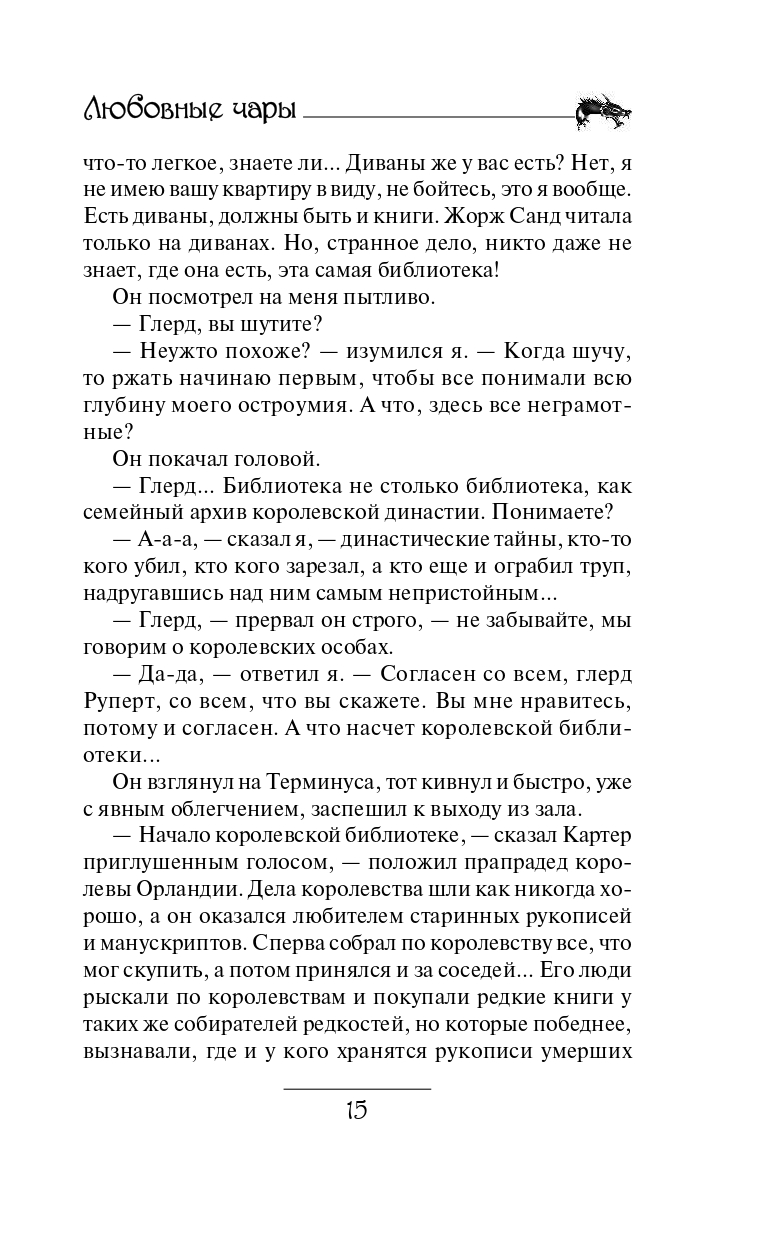 Любовные чары

что-то легкое, знаете ли... Диваны же у вас есть? Нет, я не имею вашу квартиру в виду, не бойтесь, это я вообще. Есть диваны, должны быть и книги. Жорж Санд читала только на диванах. Но, странное дело, никто даже не знает, где она есть, эта самая библиотека!

Он посмотрел на меня пытливо.

— Глерд, вы шутите?

— Неужто похоже? — изумился я. — Когда шучу, то ржать начинаю первым, чтобы все понимали всю глубину моего остроумия. А что, здесь все неграмотные?

Он покачал головой.

— Глерд... Библиотека не столько библиотека, как семейный архив королевской династии. Понимаете?

— А-а-а, — сказал я, — династические тайны, кто-то кого убил, кто кого зарезал, а кто еще и ограбил труп, надругавшись над ним самым непристойным...

— Глерд, — прервал он строго, — не забывайте, мы говорим о королевских особах.

— Да-да, — ответил я. — Согласен со всем, глерд Руперт, со всем, что вы скажете. Вы мне нравитесь, потому и согласен. А что насчет королевской библиотеки...

Он взглянул на Терминуса, тот кивнул и быстро, уже с явным облегчением, заспешил к выходу из зала.

— Начало королевской библиотеке, — сказал Картер приглушенным голосом, — положил прапрадед королевы Орландии. Дела королевства шли как никогда хорошо, а он оказался любителем старинных рукописей и манускриптов. Сперва собрал по королевству все, что мог скупить, а потом принялся и за соседей... Его люди рыскали по королевствам и покупали редкие книги у таких же собирателей редкостей, но которые победнее, вызнавали, где и у кого хранятся рукописи умерших

15